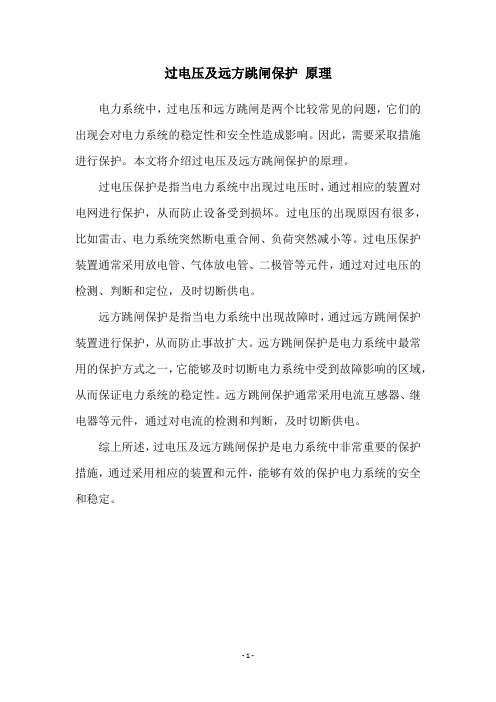 过电压及远方跳闸保护 原理

电力系统中，过电压和远方跳闸是两个比较常见的问题，它们的出现会对电力系统的稳定性和安全性造成影响。因此，需要采取措施进行保护。本文将介绍过电压及远方跳闸保护的原理。

过电压保护是指当电力系统中出现过电压时，通过相应的装置对电网进行保护，从而防止设备受到损坏。过电压的出现原因有很多，比如雷击、电力系统突然断电重合闸、负荷突然减小等。过电压保护装置通常采用放电管、气体放电管、二极管等元件，通过对过电压的检测、判断和定位，及时切断供电。

远方跳闸保护是指当电力系统中出现故障时，通过远方跳闸保护装置进行保护，从而防止事故扩大。远方跳闸保护是电力系统中最常用的保护方式之一，它能够及时切断电力系统中受到故障影响的区域，从而保证电力系统的稳定性。远方跳闸保护通常采用电流互感器、继电器等元件，通过对电流的检测和判断，及时切断供电。

综上所述，过电压及远方跳闸保护是电力系统中非常重要的保护措施，通过采用相应的装置和元件，能够有效的保护电力系统的安全和稳定。

- 1 -